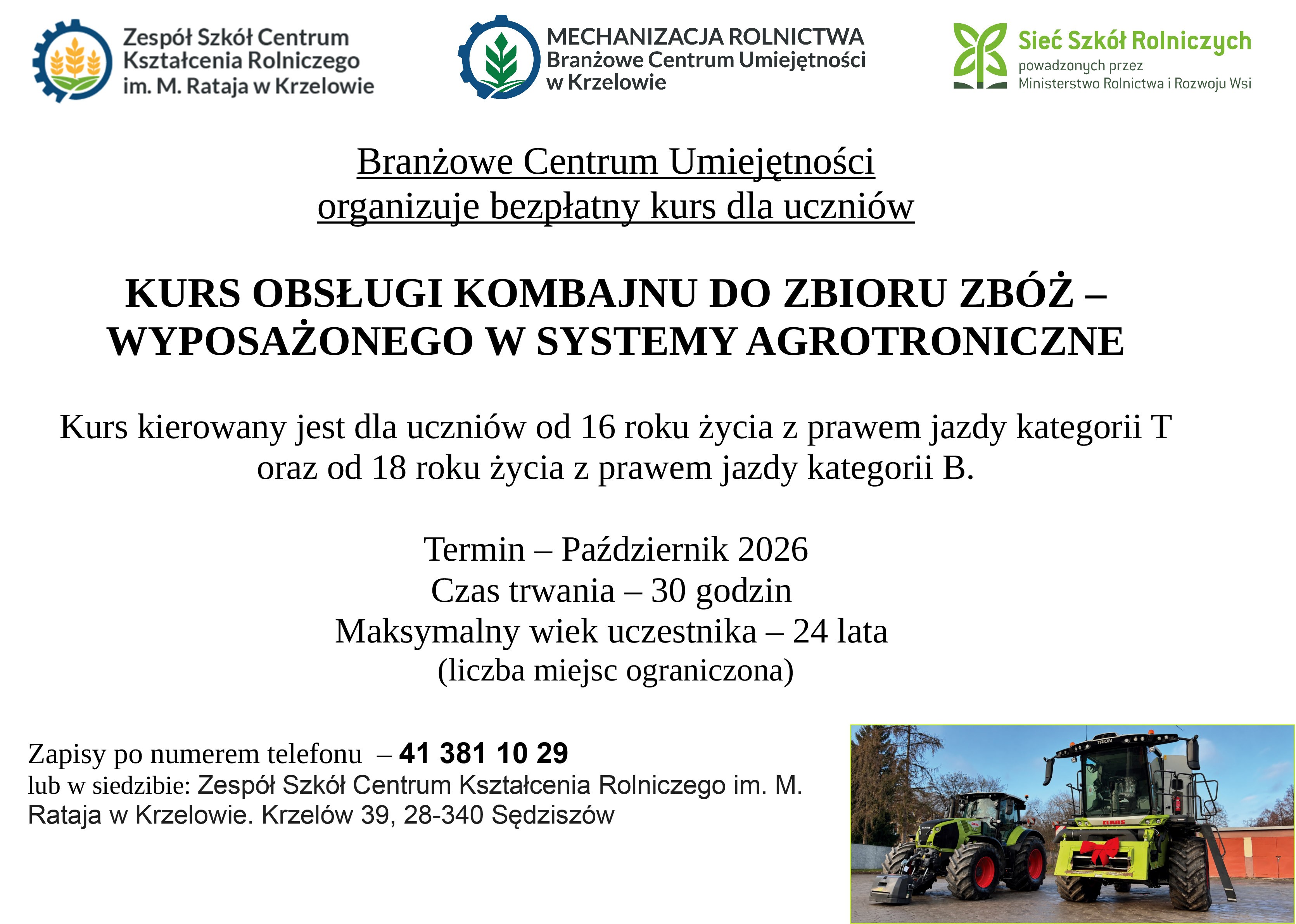 Zespół Szkół Centrum
Kształcenia Rolniczego
im. M. Rataja w Krzelowie

MECHANIZACJA ROLNICTWA
Branżowe Centrum Umiejętności
w Krzelowie

Sieć Szkół Rolniczych
powadzonych przez
Ministerstwo Rolnictwa i Rozwoju Wsi

Branżowe Centrum Umiejętności
organizuje bezpłatny kurs dla uczniów

KURS OBSŁUGI KOMBAJNU DO ZBIORU ZBÓŻ –
WYPOSAŻONEGO W SYSTEMY AGROTRONICZNE

Kurs kierowany jest dla uczniów od 16 roku życia z prawem jazdy kategorii T oraz od 18 roku życia z prawem jazdy kategorii B.

Termin – Październik 2026
Czas trwania – 30 godzin
Maksymalny wiek uczestnika – 24 lata
(liczba miejsc ograniczona)

Zapisy po numerem telefonu – 41 381 10 29
lub w siedzibie: Zespół Szkół Centrum Kształcenia Rolniczego im. M. Rataja w Krzelowie. Krzelów 39, 28-340 Sędziszów